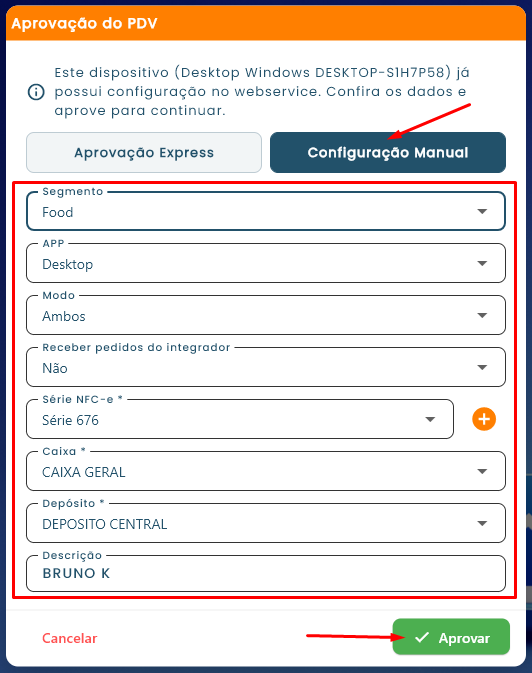 Aprovação do PDV

Este dispositivo (Desktop Windows DESKTOP-S1H7P58) já possui configuração no webservice. Confira os dados e aprove para continuar.

Aprovação Express

Configuração Manual

Segmento
Food

APP
Desktop

Modo
Ambos

Receber pedidos do integrador
Não

Série NFC-e *
Série 676

Caixa *
CAIXA GERAL

Depósito *
DEPOSITO CENTRAL

Descrição
BRUNO K

Cancelar

Aprovar